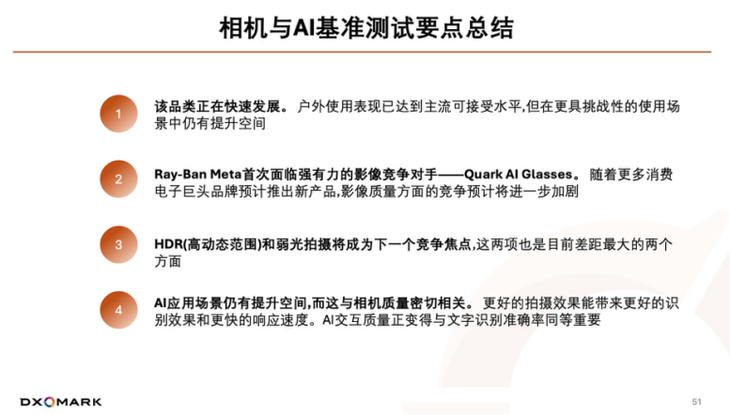 相机与AI基准测试要点总结

1

该品类正在快速发展。户外使用表现已达到主流可接受水平,但在更具挑战性的使用场景中仍有提升空间

2

Ray-Ban Meta首次面临强有力的影像竞争对手——Quark AI Glasses。随着更多消费电子巨头品牌预计推出新产品,影像质量方面的竞争预计将进一步加剧

3

HDR(高动态范围)和弱光拍摄将成为下一个竞争焦点,这两项也是目前差距最大的两个方面

4

AI应用场景仍有提升空间,而这与相机质量密切相关。更好的拍摄效果能带来更好的识别效果和更快的响应速度。AI交互质量正变得与文字识别准确率同等重要

DXOMARK

51